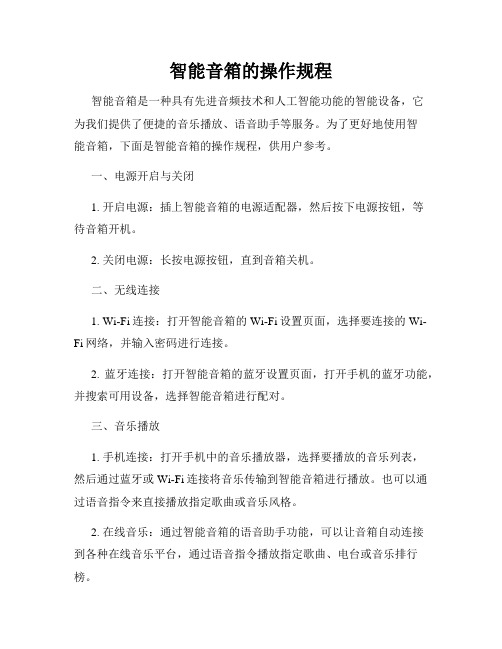 智能音箱的操作规程

智能音箱是一种具有先进音频技术和人工智能功能的智能设备，它为我们提供了便捷的音乐播放、语音助手等服务。为了更好地使用智能音箱，下面是智能音箱的操作规程，供用户参考。

一、电源开启与关闭

1. 开启电源：插上智能音箱的电源适配器，然后按下电源按钮，等待音箱开机。

2. 关闭电源：长按电源按钮，直到音箱关机。

二、无线连接

1. Wi-Fi 连接：打开智能音箱的 Wi-Fi 设置页面，选择要连接的 Wi-Fi 网络，并输入密码进行连接。

2. 蓝牙连接：打开智能音箱的蓝牙设置页面，打开手机的蓝牙功能，并搜索可用设备，选择智能音箱进行配对。

三、音乐播放

1. 手机连接：打开手机中的音乐播放器，选择要播放的音乐列表，然后通过蓝牙或 Wi-Fi 连接将音乐传输到智能音箱进行播放。也可以通过语音指令来直接播放指定歌曲或音乐风格。

2. 在线音乐：通过智能音箱的语音助手功能，可以让音箱自动连接到各种在线音乐平台，通过语音指令播放指定歌曲、电台或音乐排行榜。